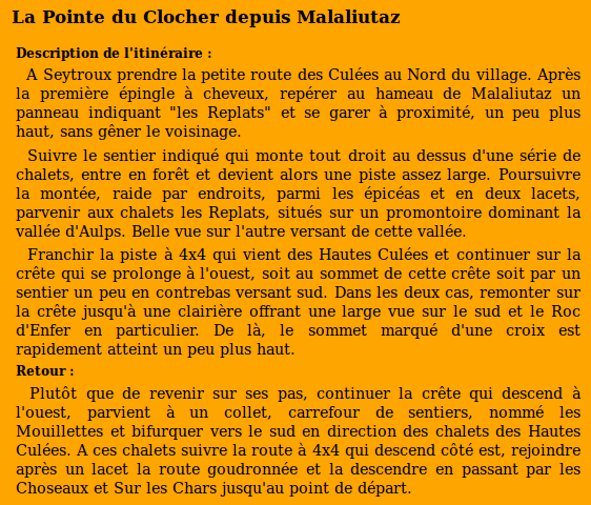 La Pointe du Clocher depuis Malaliutaz

Description de l'itinéraire :

A Seytroux prendre la petite route des Culées au Nord du village. Après la première épingle à cheveux, repérer au hameau de Malaliutaz un panneau indiquant "les Replats" et se garer à proximité, un peu plus haut, sans gêner le voisinage.

Suivre le sentier indiqué qui monte tout droit au dessus d'une série de chalets, entre en forêt et devient alors une piste assez large. Poursuivre la montée, raide par endroits, parmi les épicéas et en deux lacets, parvenir aux chalets les Replats, situés sur un promontoire dominant la vallée d'Aulps. Belle vue sur l'autre versant de cette vallée.

Franchir la piste à 4x4 qui vient des Hautes Culées et continuer sur la crête qui se prolonge à l'ouest, soit au sommet de cette crête soit par un sentier un peu en contrebas versant sud. Dans les deux cas, remonter sur la crête jusqu'à une clairière offrant une large vue sur le sud et le Roc d'Enfer en particulier. De là, le sommet marqué d'une croix est rapidement atteint un peu plus haut.

Retour :

Plutôt que de revenir sur ses pas, continuer la crête qui descend à l'ouest, parvient à un collet, carrefour de sentiers, nommé les Mouillettes et bifurquer vers le sud en direction des chalets des Hautes Culées. A ces chalets suivre la route à 4x4 qui descend côté est, rejoindre après un lacet la route goudronnée et la descendre en passant par les Choseaux et Sur les Chars jusqu'au point de départ.